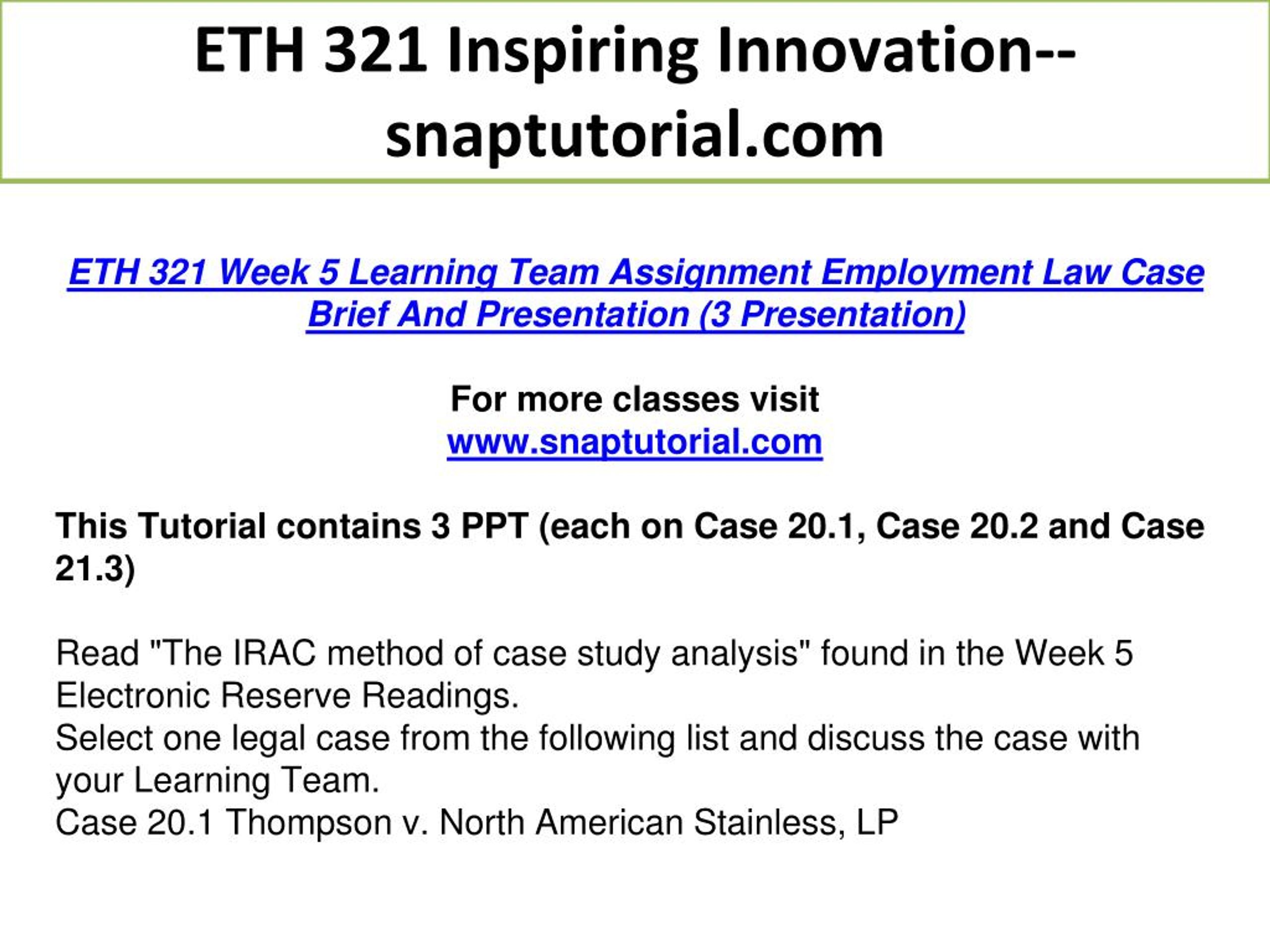 ETH 321 Inspiring Innovation--snaptutorial.com

ETH 321 Week 5 Learning Team Assignment Employment Law Case Brief And Presentation (3 Presentation)

For more classes visit
www.snaptutorial.com

This Tutorial contains 3 PPT (each on Case 20.1, Case 20.2 and Case 21.3)

Read "The IRAC method of case study analysis" found in the Week 5 Electronic Reserve Readings.
Select one legal case from the following list and discuss the case with your Learning Team.
Case 20.1 Thompson v. North American Stainless, LP